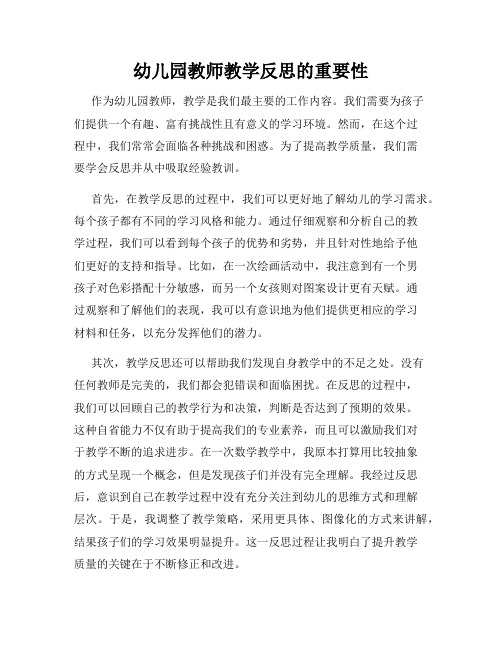 幼儿园教师教学反思的重要性

作为幼儿园教师，教学是我们最主要的工作内容。我们需要为孩子们提供一个有趣、富有挑战性且有意义的学习环境。然而，在这个过程中，我们常常会面临各种挑战和困惑。为了提高教学质量，我们需要学会反思并从中吸取经验教训。

首先，在教学反思的过程中，我们可以更好地了解幼儿的学习需求。每个孩子都有不同的学习风格和能力。通过仔细观察和分析自己的教学过程，我们可以看到每个孩子的优势和劣势，并且针对性地给予他们更好的支持和指导。比如，在一次绘画活动中，我注意到有一个男孩子对色彩搭配十分敏感，而另一个女孩则对图案设计更有天赋。通过观察和了解他们的表现，我可以有意识地为他们提供更相应的学习材料和任务，以充分发挥他们的潜力。

其次，教学反思还可以帮助我们发现自身教学中的不足之处。没有任何教师是完美的，我们都会犯错误和面临困扰。在反思的过程中，我们可以回顾自己的教学行为和决策，判断是否达到了预期的效果。这种自省能力不仅有助于提高我们的专业素养，而且可以激励我们对于教学不断的追求进步。在一次数学教学中，我原本打算用比较抽象的方式呈现一个概念，但是发现孩子们并没有完全理解。我经过反思后，意识到自己在教学过程中没有充分关注到幼儿的思维方式和理解层次。于是，我调整了教学策略，采用更具体、图像化的方式来讲解，结果孩子们的学习效果明显提升。这一反思过程让我明白了提升教学质量的关键在于不断修正和改进。